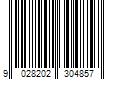 9 028202 304857